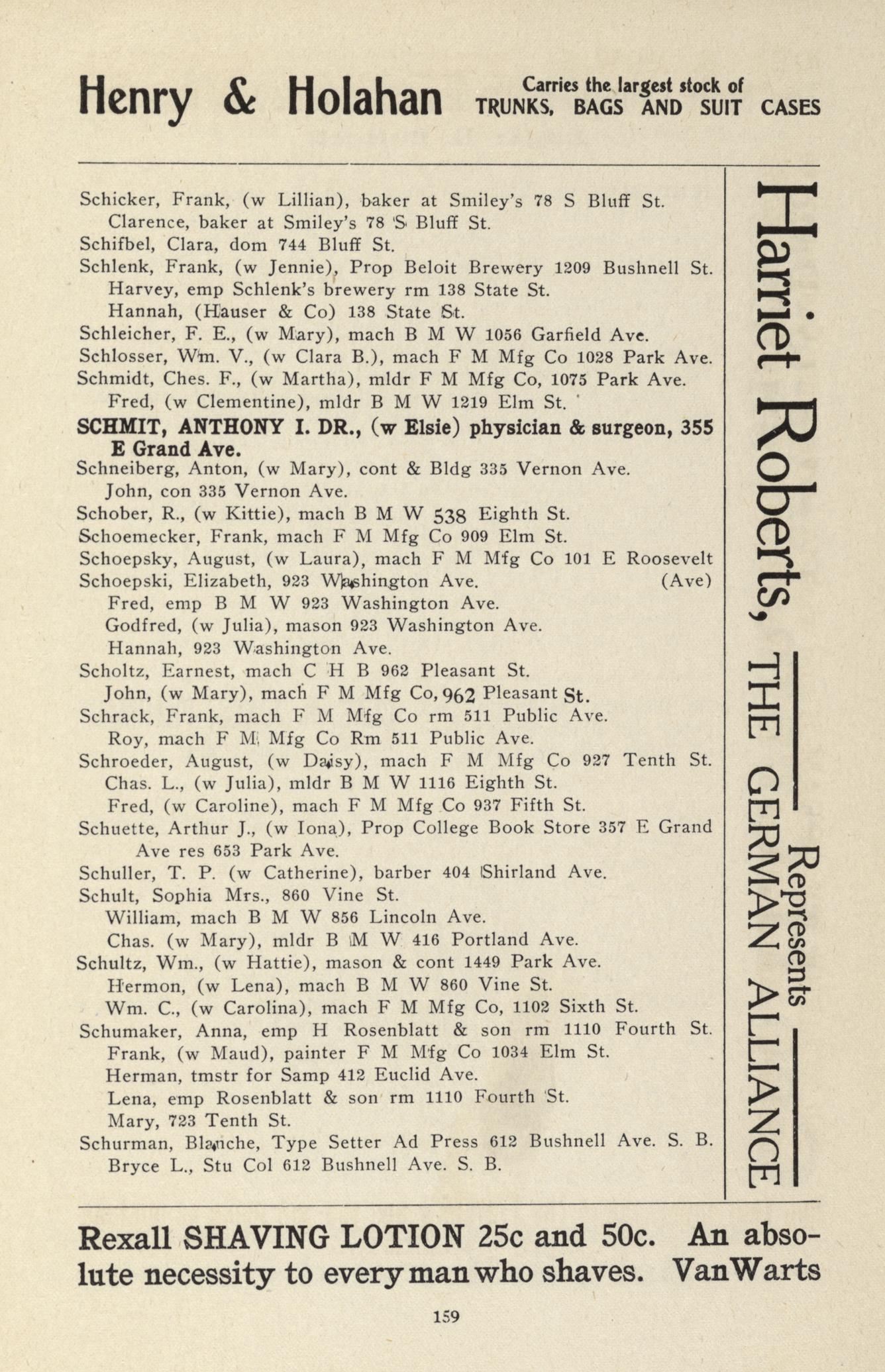 Henry & Holahan Carries the largest stock of TRUNKS, BAGS AND SUIT CASES

Schicker, Frank, (w Lillian), baker at Smiley's 78 S Bluff St.
Clarence, baker at Smiley's 78 S Bluff St.
Schifbel, Clara, dom 744 Bluff St.
Schlenk, Frank, (w Jennie), Prop Beloit Brewery 1209 Bushnell St.
Harvey, emp Schlenk's brewery rm 138 State St.
Hannah, (Hauser & Co) 138 State St.
Schleicher, F. E., (w Mary), mach B M W 1056 Garfield Ave.
Schlosser, Wm. V., (w Clara B.), mach F M Mfg Co 1028 Park Ave.
Schmidt, Ches. F., (w Martha), mldr F M Mfg Co, 1075 Park Ave.
Fred, (w Clementine), mldr B M W 1219 Elm St.
SCHMIT, ANTHONY I. DR., (w Elsie) physician & surgeon, 355 E Grand Ave.
Schneiberg, Anton, (w Mary), cont & Bldg 335 Vernon Ave.
John, con 335 Vernon Ave.
Schober, R., (w Kittie), mach B M W 538 Eighth St.
Schoemecker, Frank, mach F M Mfg Co 909 Elm St.
Schoepsky, August, (w Laura), mach F M Mfg Co 101 E Roosevelt (Ave)
Schoepski, Elizabeth, 923 Washington Ave.
Fred, emp B M W 923 Washington Ave.
Godfred, (w Julia), mason 923 Washington Ave.
Hannah, 923 Washington Ave.
Scholtz, Earnest, mach C H B 962 Pleasant St.
John, (w Mary), mach F M Mfg Co, 962 Pleasant St.
Schrack, Frank, mach F M Mfg Co rm 511 Public Ave.
Roy, mach F M Mfg Co Rm 511 Public Ave.
Schroeder, August, (w Daisy), mach F M Mfg Co 927 Tenth St.
Chas. L., (w Julia), mldr B M W 1116 Eighth St.
Fred, (w Caroline), mach F M Mfg Co 937 Fifth St.
Schuette, Arthur J., (w Iona), Prop College Book Store 357 E Grand Ave res 653 Park Ave.
Schuller, T. P. (w Catherine), barber 404 Shirland Ave.
Schult, Sophia Mrs., 860 Vine St.
William, mach B M W 856 Lincoln Ave.
Chas. (w Mary), mldr B M W 416 Portland Ave.
Schultz, Wm., (w Hattie), mason & cont 1449 Park Ave.
Hermon, (w Lena), mach B M W 860 Vine St.
Wm. C., (w Carolina), mach F M Mfg Co, 1102 Sixth St.
Schumaker, Anna, emp H Rosenblatt & son rm 1110 Fourth St.
Frank, (w Maud), painter F M Mfg Co 1034 Elm St.
Herman, tmstr for Samp 412 Euclid Ave.
Lena, emp Rosenblatt & son rm 1110 Fourth St.
Mary, 723 Tenth St.
Schurman, Blanche, Type Setter Ad Press 612 Bushnell Ave. S. B.
Bryce L., Stu Col 612 Bushnell Ave. S. B.

Harriet Roberts, Represents THE GERMAN ALLIANCE

Rexall SHAVING LOTION 25c and 50c. An absolute necessity to every man who shaves. VanWarts

159